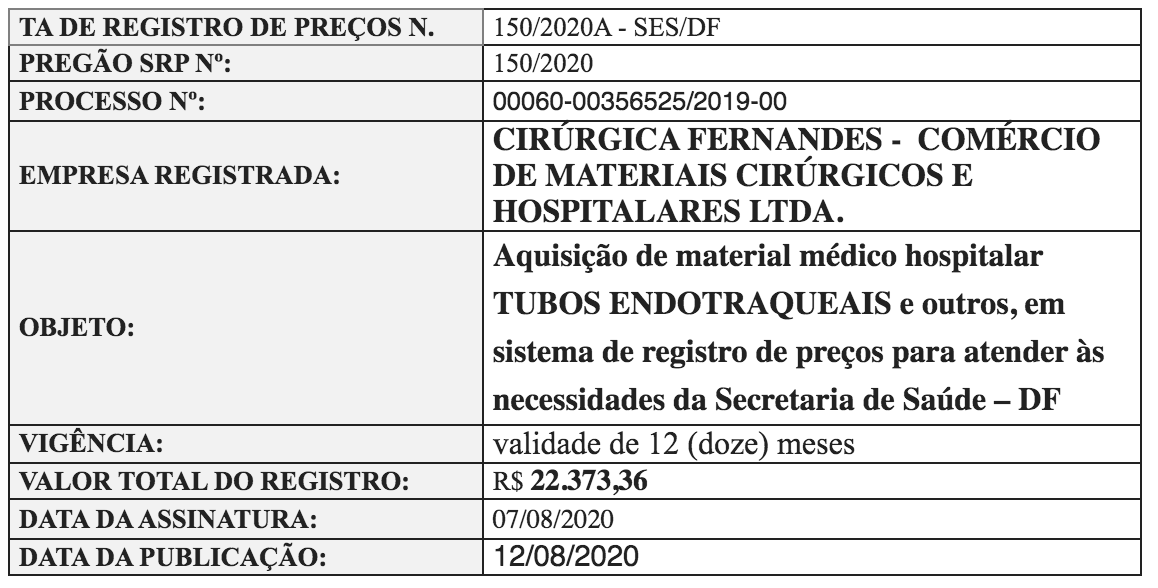 | TA DE REGISTRO DE PREÇOS N. | 150/2020A - SES/DF |
|---|---|
| PREGÃO SRP Nº: | 150/2020 |
| PROCESSO Nº: | 00060-00356525/2019-00 |
| EMPRESA REGISTRADA: | CIRÚRGICA FERNANDES - COMÉRCIO DE MATERIAIS CIRÚRGICOS E HOSPITALARES LTDA. |
| OBJETO: | Aquisição de material médico hospitalar TUBOS ENDOTRAQUEAIS e outros, em sistema de registro de preços para atender às necessidades da Secretaria de Saúde – DF |
| VIGÊNCIA: | validade de 12 (doze) meses |
| VALOR TOTAL DO REGISTRO: | R$ 22.373,36 |
| DATA DA ASSINATURA: | 07/08/2020 |
| DATA DA PUBLICAÇÃO: | 12/08/2020 |